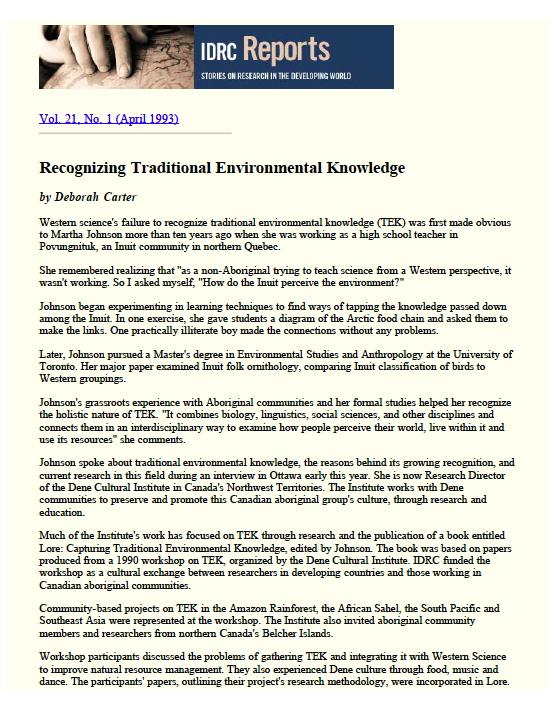 IDRC Reports
STORIES ON RESEARCH IN THE DEVELOPING WORLD

Vol. 21, No. 1 (April 1993)

Recognizing Traditional Environmental Knowledge

by Deborah Carter

Western science's failure to recognize traditional environmental knowledge (TEK) was first made obvious to Martha Johnson more than ten years ago when she was working as a high school teacher in Povungnituk, an Inuit community in northern Quebec.

She remembered realizing that "as a non-Aboriginal trying to teach science from a Western perspective, it wasn't working. So I asked myself, "How do the Inuit perceive the environment?"

Johnson began experimenting in learning techniques to find ways of tapping the knowledge passed down among the Inuit. In one exercise, she gave students a diagram of the Arctic food chain and asked them to make the links. One practically illiterate boy made the connections without any problems.

Later, Johnson pursued a Master's degree in Environmental Studies and Anthropology at the University of Toronto. Her major paper examined Inuit folk ornithology, comparing Inuit classification of birds to Western groupings.

Johnson's grassroots experience with Aboriginal communities and her formal studies helped her recognize the holistic nature of TEK. "It combines biology, linguistics, social sciences, and other disciplines and connects them in an interdisciplinary way to examine how people perceive their world, live within it and use its resources" she comments.

Johnson spoke about traditional environmental knowledge, the reasons behind its growing recognition, and current research in this field during an interview in Ottawa early this year. She is now Research Director of the Dene Cultural Institute in Canada's Northwest Territories. The Institute works with Dene communities to preserve and promote this Canadian aboriginal group's culture, through research and education.

Much of the Institute's work has focused on TEK through research and the publication of a book entitled Lore: Capturing Traditional Environmental Knowledge, edited by Johnson. The book was based on papers produced from a 1990 workshop on TEK, organized by the Dene Cultural Institute. IDRC funded the workshop as a cultural exchange between researchers in developing countries and those working in Canadian aboriginal communities.

Community-based projects on TEK in the Amazon Rainforest, the African Sahel, the South Pacific and Southeast Asia were represented at the workshop. The Institute also invited aboriginal community members and researchers from northern Canada's Belcher Islands.

Workshop participants discussed the problems of gathering TEK and integrating it with Western Science to improve natural resource management. They also experienced Dene culture through food, music and dance. The participants' papers, outlining their project's research methodology, were incorporated in Lore.